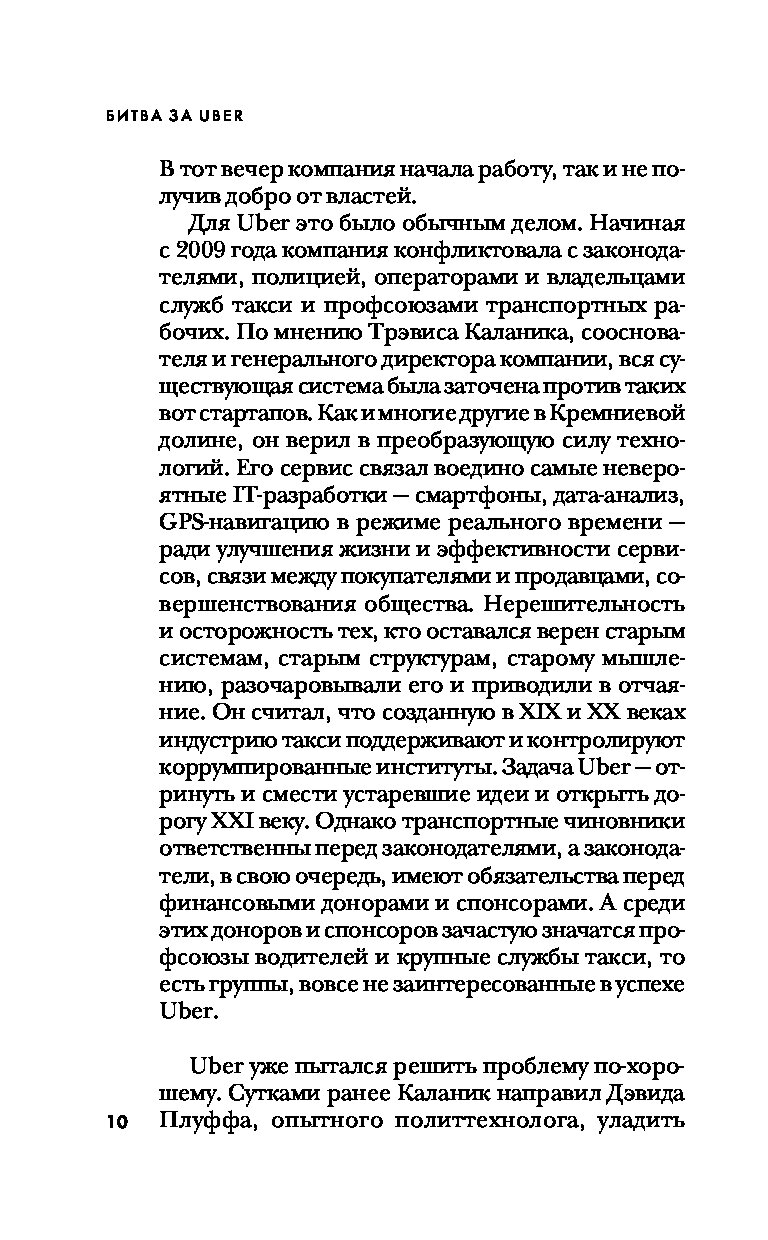 БИТВА ЗА UBER

В тот вечер компания начала работу, так и не получив добро от властей.

Для Uber это было обычным делом. Начиная с 2009 года компания конфликтовала с законодателями, полицией, операторами и владельцами служб такси и профсоюзами транспортных рабочих. По мнению Трэвиса Каланика, сооснователя и генерального директора компании, вся существующая система была заточена против таких вот стартапов. Как и многие другие в Кремниевой долине, он верил в преобразующую силу технологий. Его сервис связал воедино самые невероятные IT-разработки — смартфоны, дата-анализ, GPS-навигацию в режиме реального времени — ради улучшения жизни и эффективности сервисов, связи между покупателями и продавцами, совершенствования общества. Нерешительность и осторожность тех, кто оставался верен старым системам, старым структурам, старому мышлению, разочаровывали его и приводили в отчаяние. Он считал, что созданную в XIX и XX веках индустрию такси поддерживают и контролируют коррумпированные институты. Задача Uber — отринуть и смести устаревшие идеи и открыть дорогу XXI веку. Однако транспортные чиновники ответственны перед законодателями, а законодатели, в свою очередь, имеют обязательства перед финансовыми донорами и спонсорами. А среди этих доноров и спонсоров зачастую значатся профсоюзы водителей и крупные службы такси, то есть группы, вовсе не заинтересованные в успехе Uber.

Uber уже пытался решить проблему по-хорошему. Сутками ранее Каланик направил Дэвида Плуффа, опытного политтехнолога, уладить

10